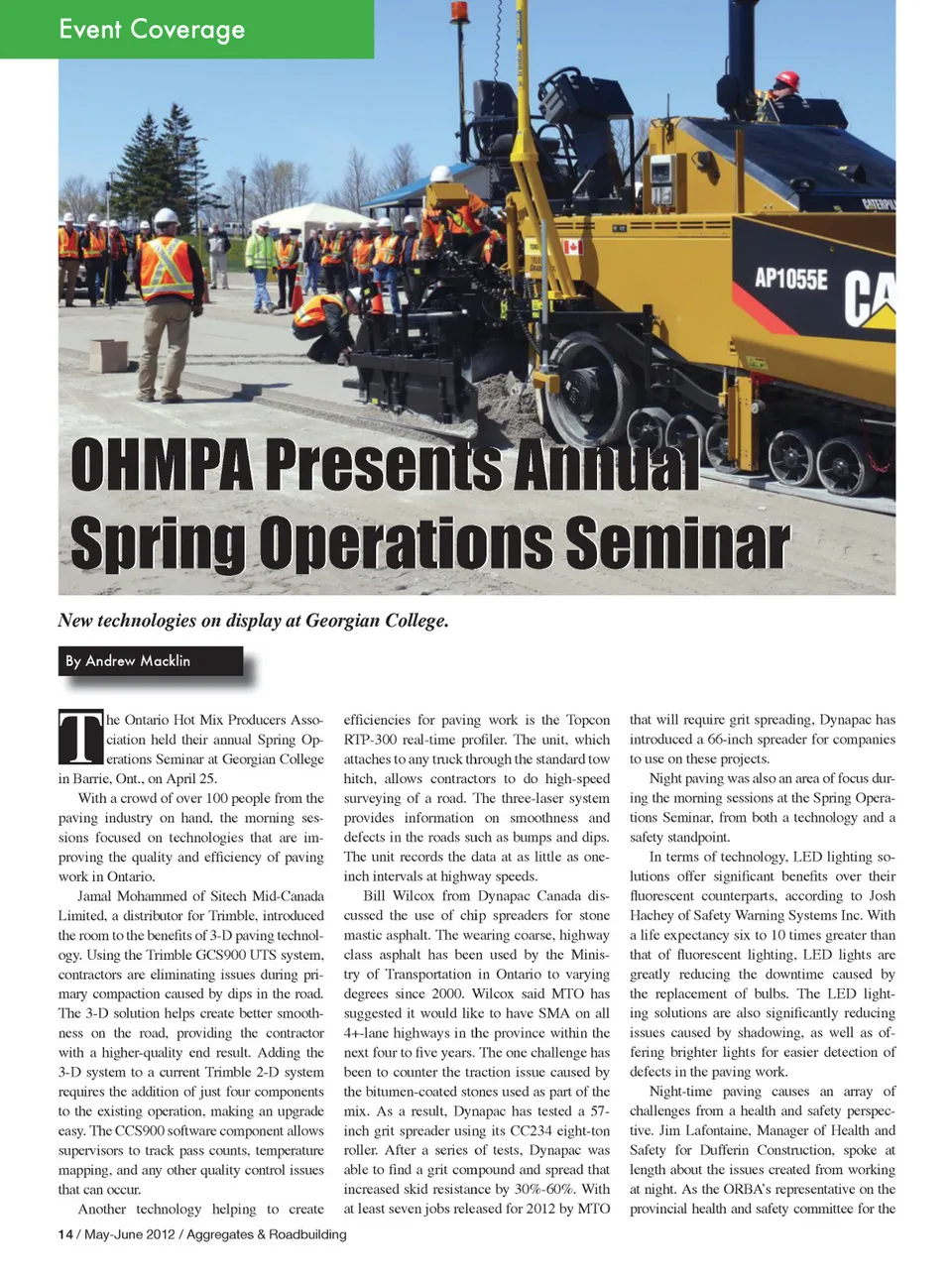 Event Coverage

AP1055E

CA

OHMPA Presents Annual Spring Operations Seminar

New technologies on display at Georgian College.

By Andrew Macklin

The Ontario Hot Mix Producers Association held their annual Spring Operations Seminar at Georgian College in Barrie, Ont., on April 25.

With a crowd of over 100 people from the paving industry on hand, the morning sessions focused on technologies that are improving the quality and efficiency of paving work in Ontario.

Jamal Mohammed of Sitech Mid-Canada Limited, a distributor for Trimble, introduced the room to the benefits of 3-D paving technology. Using the Trimble GCS900 UTS system, contractors are eliminating issues during primary compaction caused by dips in the road. The 3-D solution helps create better smoothness on the road, providing the contractor with a higher-quality end result. Adding the 3-D system to a current Trimble 2-D system requires the addition of just four components to the existing operation, making an upgrade easy. The CCS900 software component allows supervisors to track pass counts, temperature mapping, and any other quality control issues that can occur.

Another technology helping to create efficiencies for paving work is the Topcon RTP-300 real-time profiler. The unit, which attaches to any truck through the standard tow hitch, allows contractors to do high-speed surveying of a road. The three-laser system provides information on smoothness and defects in the roads such as bumps and dips. The unit records the data at as little as one-inch intervals at highway speeds.

Bill Wilcox from Dynapac Canada discussed the use of chip spreaders for stone mastic asphalt. The wearing coarse, highway class asphalt has been used by the Ministry of Transportation in Ontario to varying degrees since 2000. Wilcox said MTO has suggested it would like to have SMA on all 4+-lane highways in the province within the next four to five years. The one challenge has been to counter the traction issue caused by the bitumen-coated stones used as part of the mix. As a result, Dynapac has tested a 57-inch grit spreader using its CC234 eight-ton roller. After a series of tests, Dynapac was able to find a grit compound and spread that increased skid resistance by 30%-60%. With at least seven jobs released for 2012 by MTO that will require grit spreading, Dynapac has introduced a 66-inch spreader for companies to use on these projects.

Night paving was also an area of focus during the morning sessions at the Spring Operations Seminar, from both a technology and a safety standpoint.

In terms of technology, LED lighting solutions offer significant benefits over their fluorescent counterparts, according to Josh Hachey of Safety Warning Systems Inc. With a life expectancy six to 10 times greater than that of fluorescent lighting, LED lights are greatly reducing the downtime caused by the replacement of bulbs. The LED lighting solutions are also significantly reducing issues caused by shadowing, as well as offering brighter lights for easier detection of defects in the paving work.

Night-time paving causes an array of challenges from a health and safety perspective. Jim Lafontaine, Manager of Health and Safety for Dufferin Construction, spoke at length about the issues created from working at night. As the ORBA's representative on the provincial health and safety committee for the

14 / May-June 2012 / Aggregates & Roadbuilding